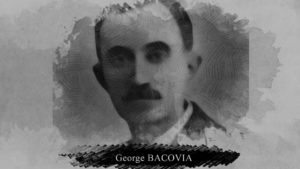 George BACOVIA